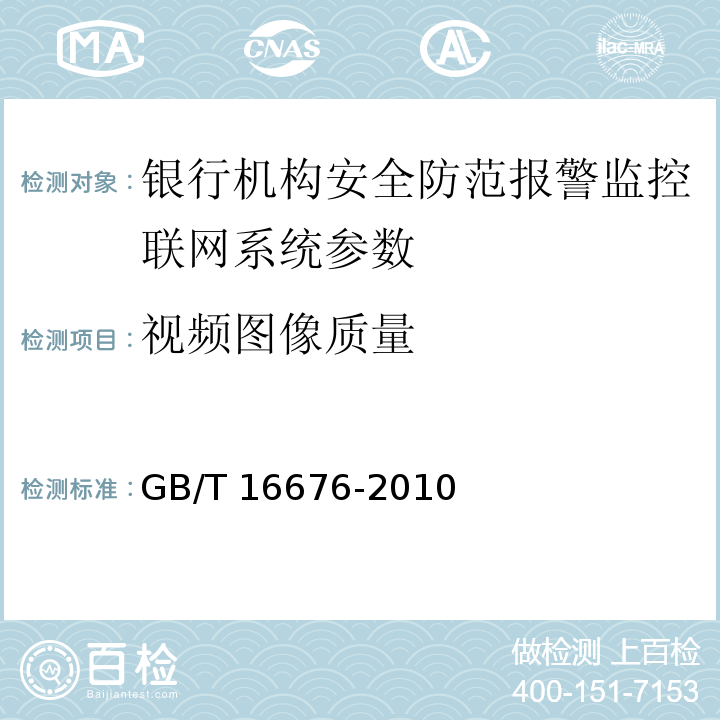 MA CNAS AC ilac-MRA

检测对象：银行机构安全防范报警监控联网系统参数

检测项目：视频图像质量

检测标准：GB/T 16676-2010

百检 Baijiantest.com

做检测 上百检
400-151-7153